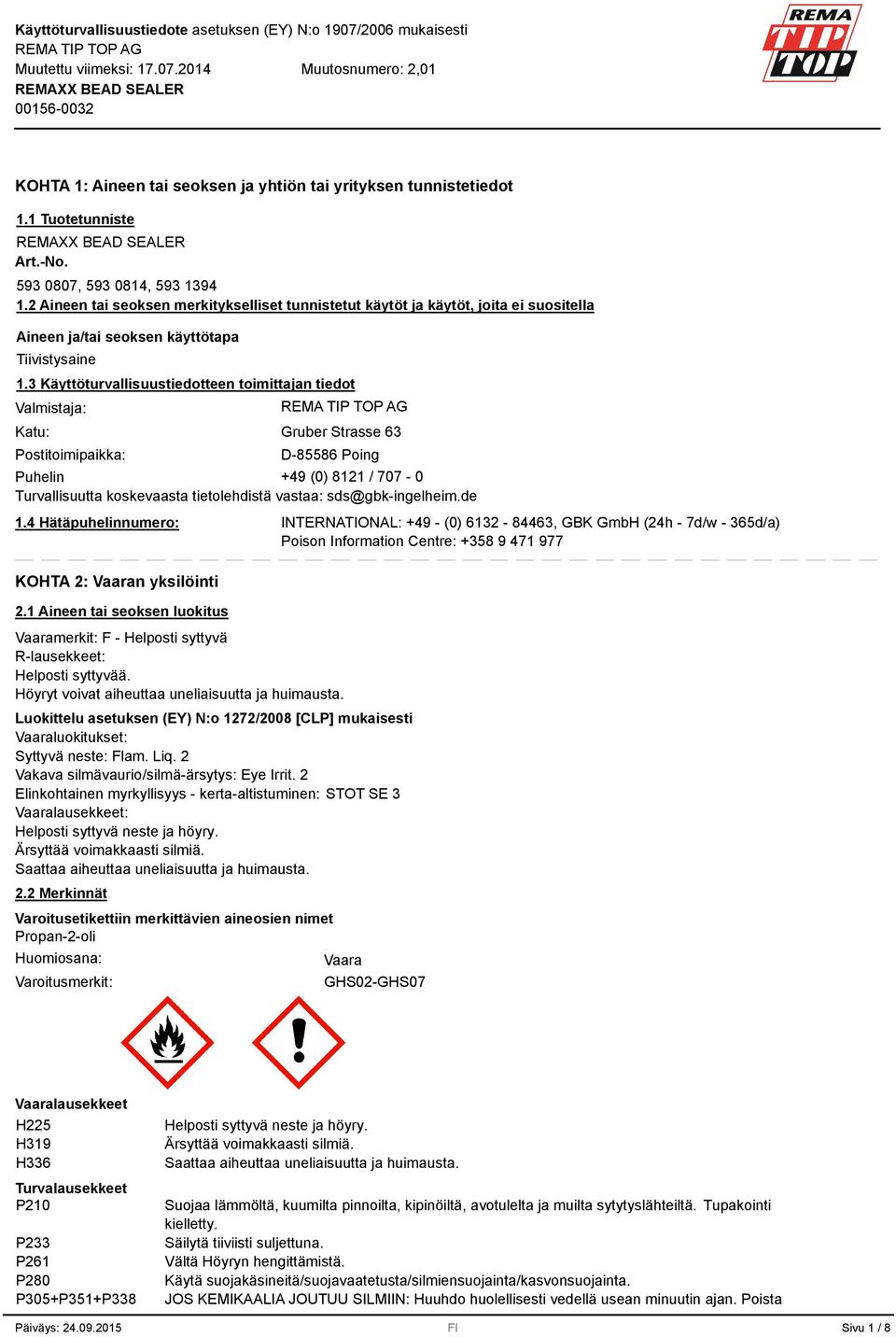 Käyttöturvallisuustiedote asetuksen (EY) N:o 1907/2006 mukaisesti
REMA TIP TOP AG
Muutettu viimeksi: 17.07.2014 Muutosnumero: 2,01
REMAXX BEAD SEALER
00156-0032

REMA TIP TOP

KOHTA 1: Aineen tai seoksen ja yhtiön tai yrityksen tunnistetiedot

1.1 Tuotetunniste
REMAXX BEAD SEALER
Art.-No.
593 0807, 593 0814, 593 1394
1.2 Aineen tai seoksen merkitykselliset tunnistetut käytöt ja käytöt, joita ei suositella

Aineen ja/tai seoksen käyttötapa
Tiivistysaine
1.3 Käyttöturvallisuustiedotteen toimittajan tiedot
Valmistaja: REMA TIP TOP AG
Katu: Gruber Strasse 63
Postitoimipaikka: D-85586 Poing
Puhelin +49 (0) 8121 / 707 - 0
Turvallisuutta koskevaasta tietolehdistä vastaa: sds@gbk-ingelheim.de
1.4 Hätäpuhelinnumero: INTERNATIONAL: +49 - (0) 6132 - 84463, GBK GmbH (24h - 7d/w - 365d/a)
Poison Information Centre: +358 9 471 977

KOHTA 2: Vaaran yksilöinti

2.1 Aineen tai seoksen luokitus
Vaaramerkit: F - Helposti syttyvä
R-lausekkeet:
Helposti syttyvää.
Höyryt voivat aiheuttaa uneliaisuutta ja huimausta.
Luokittelu asetuksen (EY) N:o 1272/2008 [CLP] mukaisesti
Vaaraluokitukset:
Syttyvä neste: Flam. Liq. 2
Vakava silmävaurio/silmä-ärsytys: Eye Irrit. 2
Elinkohtainen myrkyllisyys - kerta-altistuminen: STOT SE 3
Vaaralausekkeet:
Helposti syttyvä neste ja höyry.
Ärsyttää voimakkaasti silmiä.
Saattaa aiheuttaa uneliaisuutta ja huimausta.
2.2 Merkinnät
Varoitusetikettiin merkittävien aineosien nimet
Propan-2-oli
Huomiosana: Vaara
Varoitusmerkit: GHS02-GHS07

Vaaralausekkeet
H225 Helposti syttyvä neste ja höyry.
H319 Ärsyttää voimakkaasti silmiä.
H336 Saattaa aiheuttaa uneliaisuutta ja huimausta.
Turvalausekkeet
P210 Suojaa lämmöltä, kuumilta pinnoilta, kipinöiltä, avotulelta ja muilta sytytyslähteiltä. Tupakointi kielletty.
P233 Säilytä tiiviisti suljettuna.
P261 Vältä Höyryn hengittämistä.
P280 Käytä suojakäsineitä/suojavaatetusta/silmiensuojainta/kasvonsuojainta.
P305+P351+P338 JOS KEMIKAALIA JOUTUU SILMIIN: Huuhdo huolellisesti vedellä usean minuutin ajan. Poista

Päiväys: 24.09.2015 FI Sivu 1 / 8